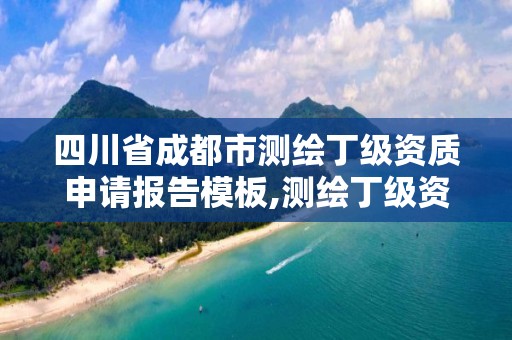 四川省成都市测绘丁级资质申请报告模板,测绘丁级资